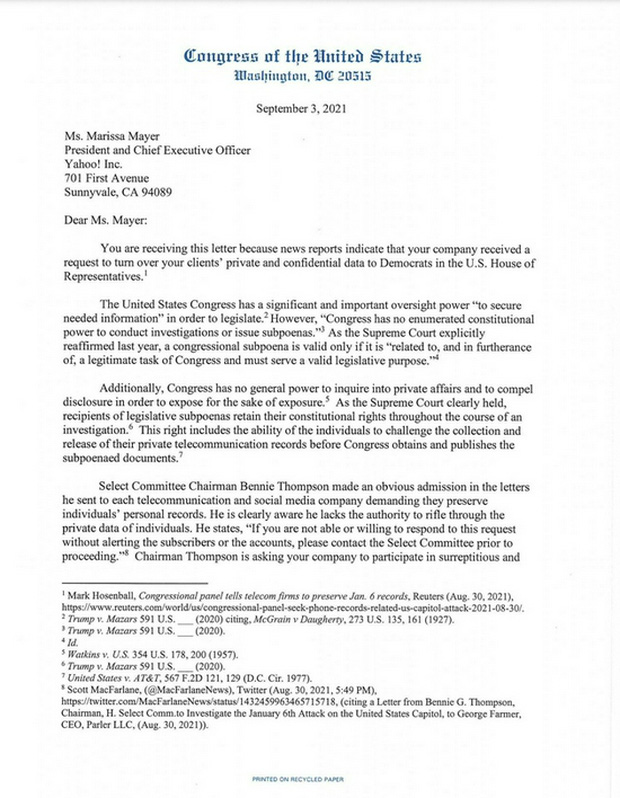 Congress of the United States
Washington, DC 20515

September 3, 2021

Ms. Marissa Mayer
President and Chief Executive Officer
Yahoo! Inc.
701 First Avenue
Sunnyvale, CA 94089

Dear Ms. Mayer:

You are receiving this letter because news reports indicate that your company received a request to turn over your clients' private and confidential data to Democrats in the U.S. House of Representatives.$^1$

The United States Congress has a significant and important oversight power "to secure needed information" in order to legislate.$^2$ However, "Congress has no enumerated constitutional power to conduct investigations or issue subpoenas."$^3$ As the Supreme Court explicitly reaffirmed last year, a congressional subpoena is valid only if it is "related to, and in furtherance of, a legitimate task of Congress and must serve a valid legislative purpose."$^4$

Additionally, Congress has no general power to inquire into private affairs and to compel disclosure in order to expose for the sake of exposure.$^5$ As the Supreme Court clearly held, recipients of legislative subpoenas retain their constitutional rights throughout the course of an investigation.$^6$ This right includes the ability of the individuals to challenge the collection and release of their private telecommunication records before Congress obtains and publishes the subpoenaed documents.$^7$

Select Committee Chairman Bennie Thompson made an obvious admission in the letters he sent to each telecommunication and social media company demanding they preserve individuals' personal records. He is clearly aware he lacks the authority to rifle through the private data of individuals. He states, "If you are not able or willing to respond to this request without alerting the subscribers or the accounts, please contact the Select Committee prior to proceeding."$^8$ Chairman Thompson is asking your company to participate in surreptitious and

$^1$ Mark Hosenball, Congressional panel tells telecom firms to preserve Jan. 6 records, Reuters (Aug. 30, 2021), https://www.reuters.com/world/us/congressional-panel-seek-phone-records-related-us-capitol-attack-2021-08-30/.
$^2$ Trump v. Mazars 591 U.S. ___ (2020) citing, McGrain v Daugherty, 273 U.S. 135, 161 (1927).
$^3$ Trump v. Mazars 591 U.S. ___ (2020).
$^4$ Id.
$^5$ Watkins v. U.S. 354 U.S. 178, 200 (1957).
$^6$ Trump v. Mazars 591 U.S. ___ (2020).
$^7$ United States v. AT&T, 567 F.2D 121, 129 (D.C. Cir. 1977).
$^8$ Scott MacFarlane, (@MacFarlaneNews), Twitter (Aug. 30, 2021, 5:49 PM), https://twitter.com/MacFarlaneNews/status/1432459963465715718, (citing a Letter from Bennie G. Thompson, Chairman, H. Select Comm.to Investigate the January 6th Attack on the United States Capitol, to George Farmer, CEO, Parler LLC, (Aug. 30, 2021)).

PRINTED ON RECYCLED PAPER